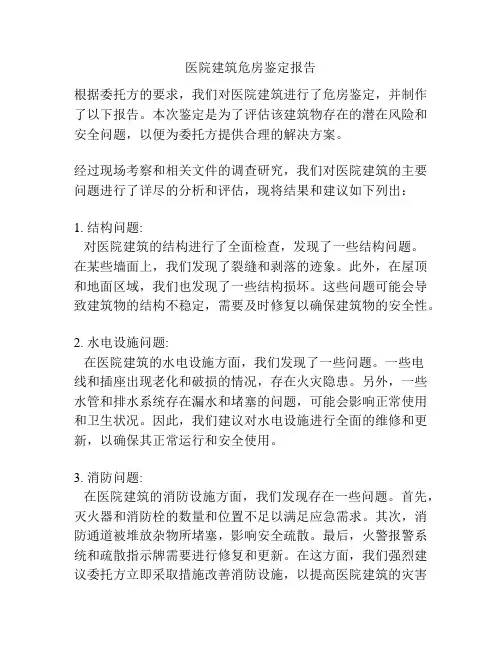 医院建筑危房鉴定报告

根据委托方的要求，我们对医院建筑进行了危房鉴定，并制作了以下报告。本次鉴定是为了评估该建筑物存在的潜在风险和安全问题，以便为委托方提供合理的解决方案。

经过现场考察和相关文件的调查研究，我们对医院建筑的主要问题进行了详尽的分析和评估，现将结果和建议如下列出：

1. 结构问题:
对医院建筑的结构进行了全面检查，发现了一些结构问题。在某些墙面上，我们发现了裂缝和剥落的迹象。此外，在屋顶和地面区域，我们也发现了一些结构损坏。这些问题可能会导致建筑物的结构不稳定，需要及时修复以确保建筑物的安全性。

2. 水电设施问题:
在医院建筑的水电设施方面，我们发现了一些问题。一些电线和插座出现老化和破损的情况，存在火灾隐患。另外，一些水管和排水系统存在漏水和堵塞的问题，可能会影响正常使用和卫生状况。因此，我们建议对水电设施进行全面的维修和更新，以确保其正常运行和安全使用。

3. 消防问题:
在医院建筑的消防设施方面，我们发现存在一些问题。首先，灭火器和消防栓的数量和位置不足以满足应急需求。其次，消防通道被堆放杂物所堵塞，影响安全疏散。最后，火警报警系统和疏散指示牌需要进行修复和更新。在这方面，我们强烈建议委托方立即采取措施改善消防设施，以提高医院建筑的灾害